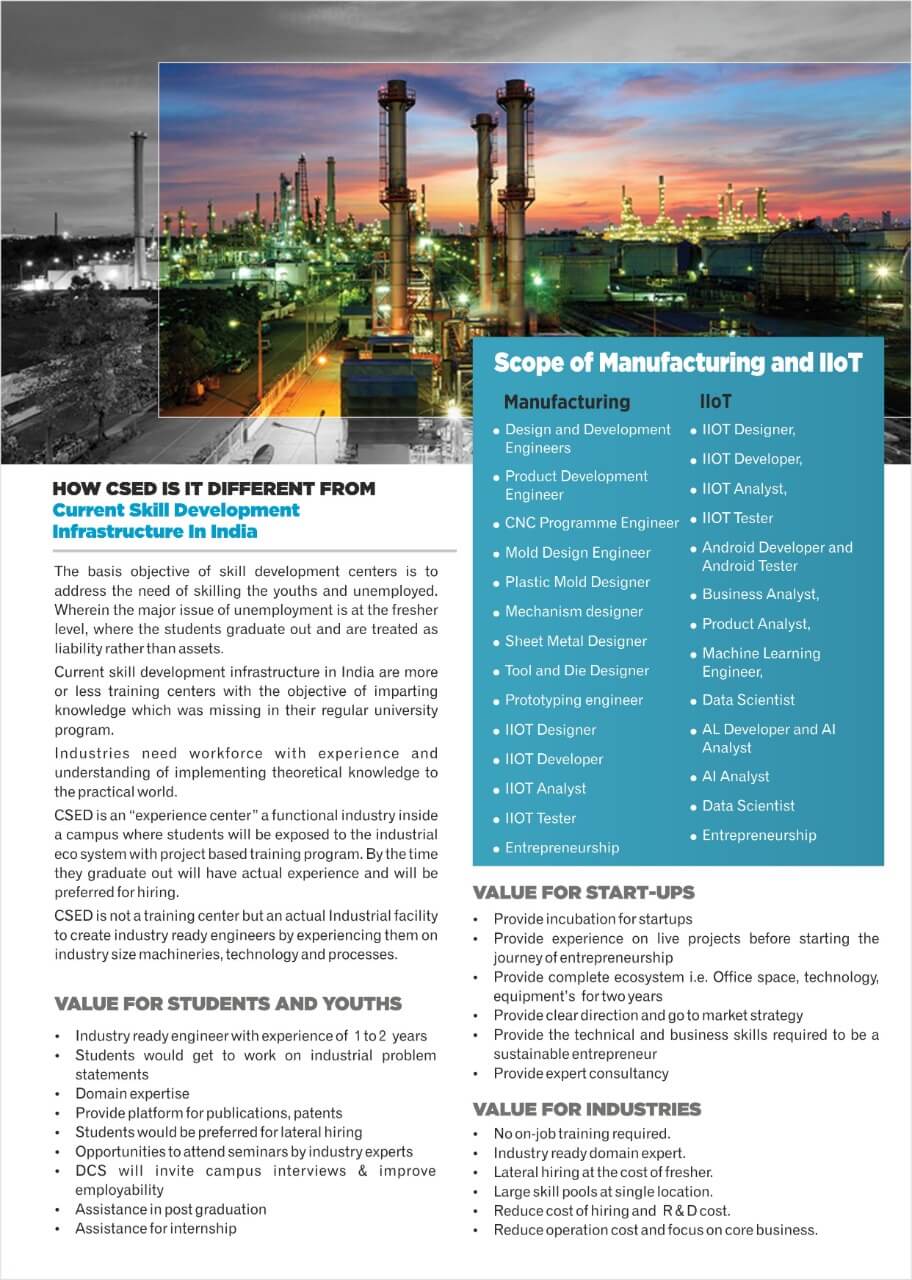 HOW CSED IS IT DIFFERENT FROM
Current Skill Development Infrastructure In India

The basis objective of skill development centers is to address the need of skilling the youths and unemployed. Wherein the major issue of unemployment is at the fresher level, where the students graduate out and are treated as liability rather than assets.

Current skill development infrastructure in India are more or less training centers with the objective of imparting knowledge which was missing in their regular university program.

Industries need workforce with experience and understanding of implementing theoretical knowledge to the practical world.

CSED is an "experience center" a functional industry inside a campus where students will be exposed to the industrial eco system with project based training program. By the time they graduate out will have actual experience and will be preferred for hiring.

CSED is not a training center but an actual Industrial facility to create industry ready engineers by experiencing them on industry size machineries, technology and processes.

VALUE FOR STUDENTS AND YOUTHS

• Industry ready engineer with experience of 1 to 2 years
• Students would get to work on industrial problem statements
• Domain expertise
• Provide platform for publications, patents
• Students would be preferred for lateral hiring
• Opportunities to attend seminars by industry experts
• DCS will invite campus interviews & improve employability
• Assistance in post graduation
• Assistance for internship

Scope of Manufacturing and IIoT

Manufacturing
• Design and Development Engineers
• Product Development Engineer
• CNC Programme Engineer
• Mold Design Engineer
• Plastic Mold Designer
• Mechanism designer
• Sheet Metal Designer
• Tool and Die Designer
• Prototyping engineer
• IIOT Designer
• IIOT Developer
• IIOT Analyst
• IIOT Tester
• Entrepreneurship

IIoT
• IIOT Designer,
• IIOT Developer,
• IIOT Analyst,
• IIOT Tester
• Android Developer and Android Tester
• Business Analyst,
• Product Analyst,
• Machine Learning Engineer,
• Data Scientist
• AL Developer and AI Analyst
• AI Analyst
• Data Scientist
• Entrepreneurship

VALUE FOR START-UPS

• Provide incubation for startups
• Provide experience on live projects before starting the journey of entrepreneurship
• Provide complete ecosystem i.e. Office space, technology, equipment's for two years
• Provide clear direction and go to market strategy
• Provide the technical and business skills required to be a sustainable entrepreneur
• Provide expert consultancy

VALUE FOR INDUSTRIES

• No on-job training required.
• Industry ready domain expert.
• Lateral hiring at the cost of fresher.
• Large skill pools at single location.
• Reduce cost of hiring and R & D cost.
• Reduce operation cost and focus on core business.